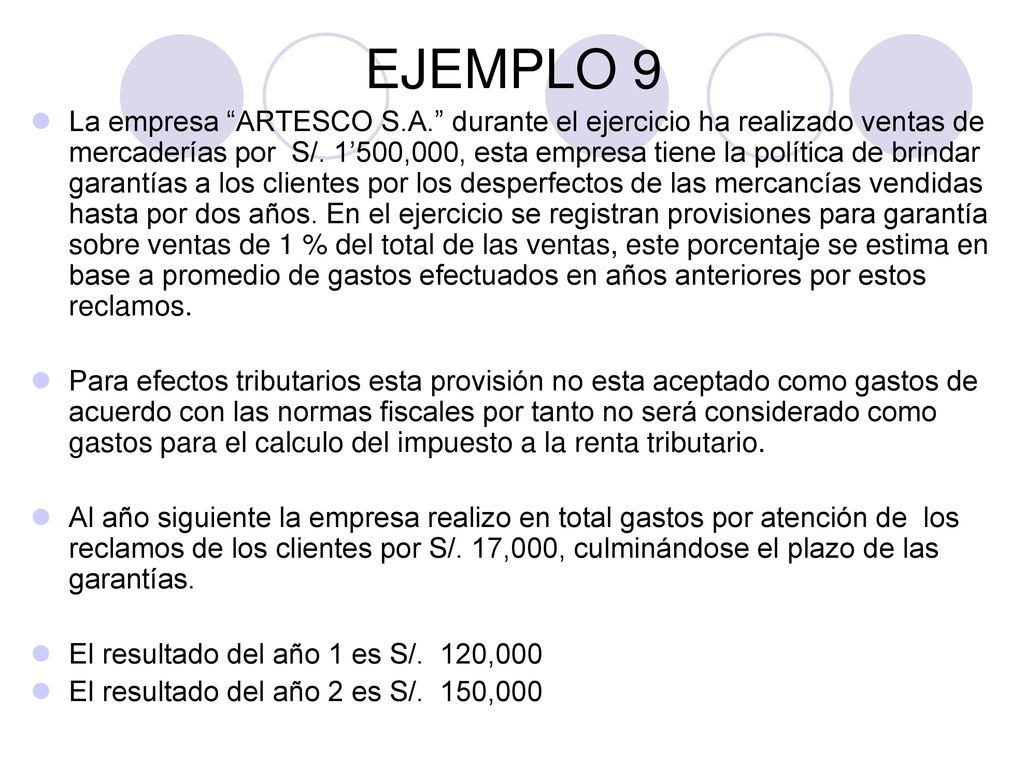 EJEMPLO 9

La empresa “ARTESCO S.A.” durante el ejercicio ha realizado ventas de mercaderías por S/. 1’500,000, esta empresa tiene la política de brindar garantías a los clientes por los desperfectos de las mercancías vendidas hasta por dos años. En el ejercicio se registran provisiones para garantía sobre ventas de 1 % del total de las ventas, este porcentaje se estima en base a promedio de gastos efectuados en años anteriores por estos reclamos.

Para efectos tributarios esta provisión no esta aceptado como gastos de acuerdo con las normas fiscales por tanto no será considerado como gastos para el calculo del impuesto a la renta tributario.

Al año siguiente la empresa realizo en total gastos por atención de los reclamos de los clientes por S/. 17,000, culminándose el plazo de las garantías.

El resultado del año 1 es S/. 120,000

El resultado del año 2 es S/. 150,000